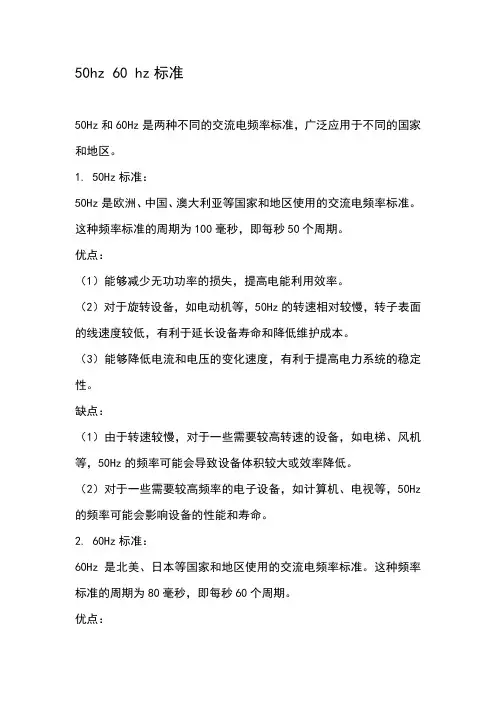 50hz 60 hz 标准

50Hz 和 60Hz 是两种不同的交流电频率标准，广泛应用于不同的国家和地区。

1. 50Hz 标准：

50Hz 是欧洲、中国、澳大利亚等国家和地区使用的交流电频率标准。这种频率标准的周期为 100 毫秒，即每秒 50 个周期。

优点：

（1）能够减少无功功率的损失，提高电能利用效率。

（2）对于旋转设备，如电动机等，50Hz 的转速相对较慢，转子表面的线速度较低，有利于延长设备寿命和降低维护成本。

（3）能够降低电流和电压的变化速度，有利于提高电力系统的稳定性。

缺点：

（1）由于转速较慢，对于一些需要较高转速的设备，如电梯、风机等，50Hz 的频率可能会导致设备体积较大或效率降低。

（2）对于一些需要较高频率的电子设备，如计算机、电视等，50Hz 的频率可能会影响设备的性能和寿命。

2. 60Hz 标准：

60Hz 是北美、日本等国家和地区使用的交流电频率标准。这种频率标准的周期为 80 毫秒，即每秒 60 个周期。

优点：